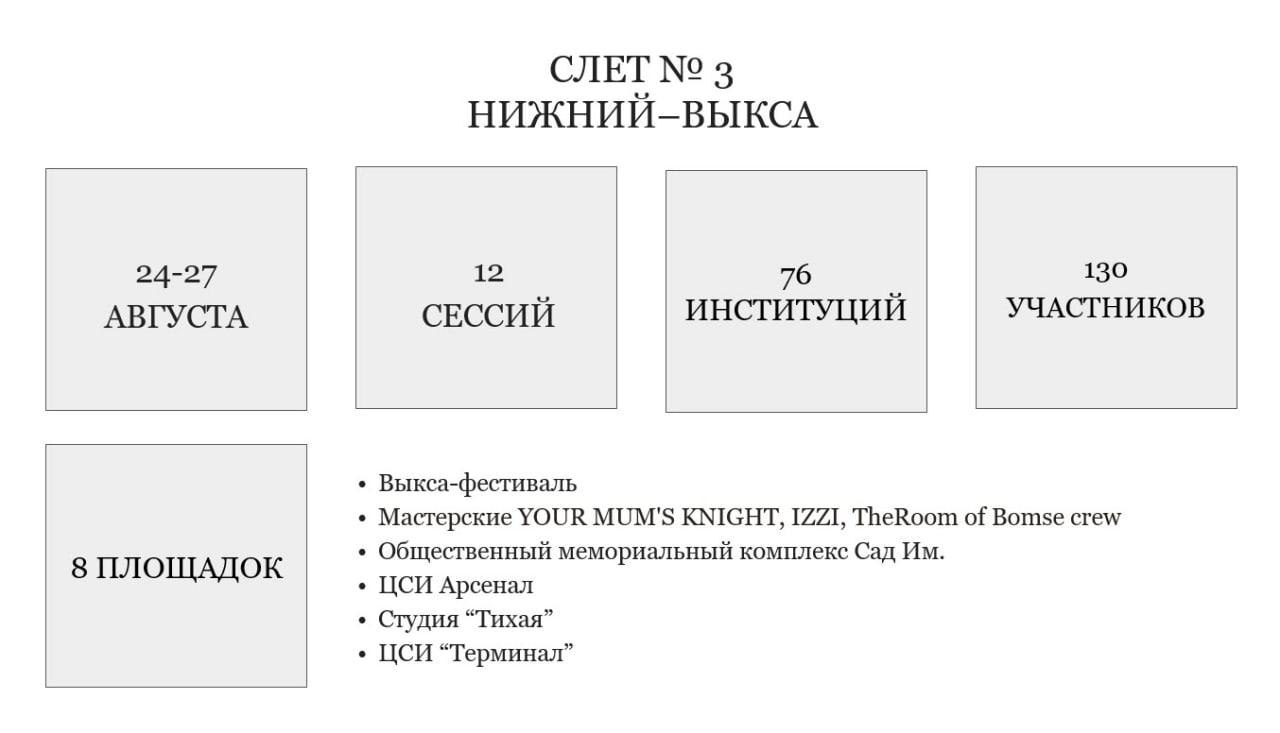 СЛЕТ № 3
НИЖНИЙ–ВЫКСА

24-27
АВГУСТА

12
СЕССИЙ

76
ИНСТИТУЦИЙ

130
УЧАСТНИКОВ

8 ПЛОЩАДОК

• Выкса-фестиваль
• Мастерские YOUR MUM'S KNIGHT, IZZI, TheRoom of Bomse crew
• Общественный мемориальный комплекс Сад Им.
• ЦСИ Арсенал
• Студия “Тихая”
• ЦСИ “Терминал”